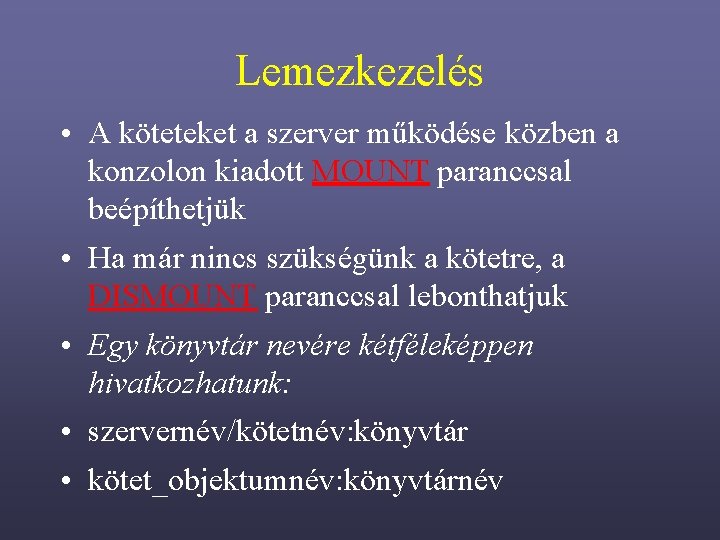 Lemezkezelés

• A köteteket a szerver működése közben a konzolon kiadott MOUNT paranccsal beépíthetjük

• Ha már nincs szükségünk a kötetre, a DISMOUNT paranccsal lebonthatjuk

• Egy könyvtár nevére kétféleképpen hivatkozhatunk:

• szervernév/kötetnév:könyvtár

• kötet_objektumnév:könyvtárnév